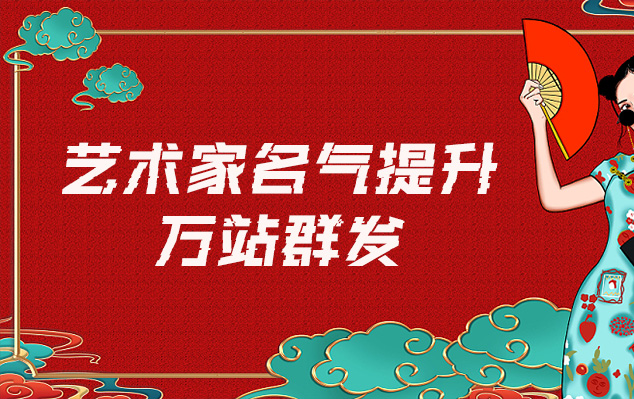 艺术家名气提升
万站群发